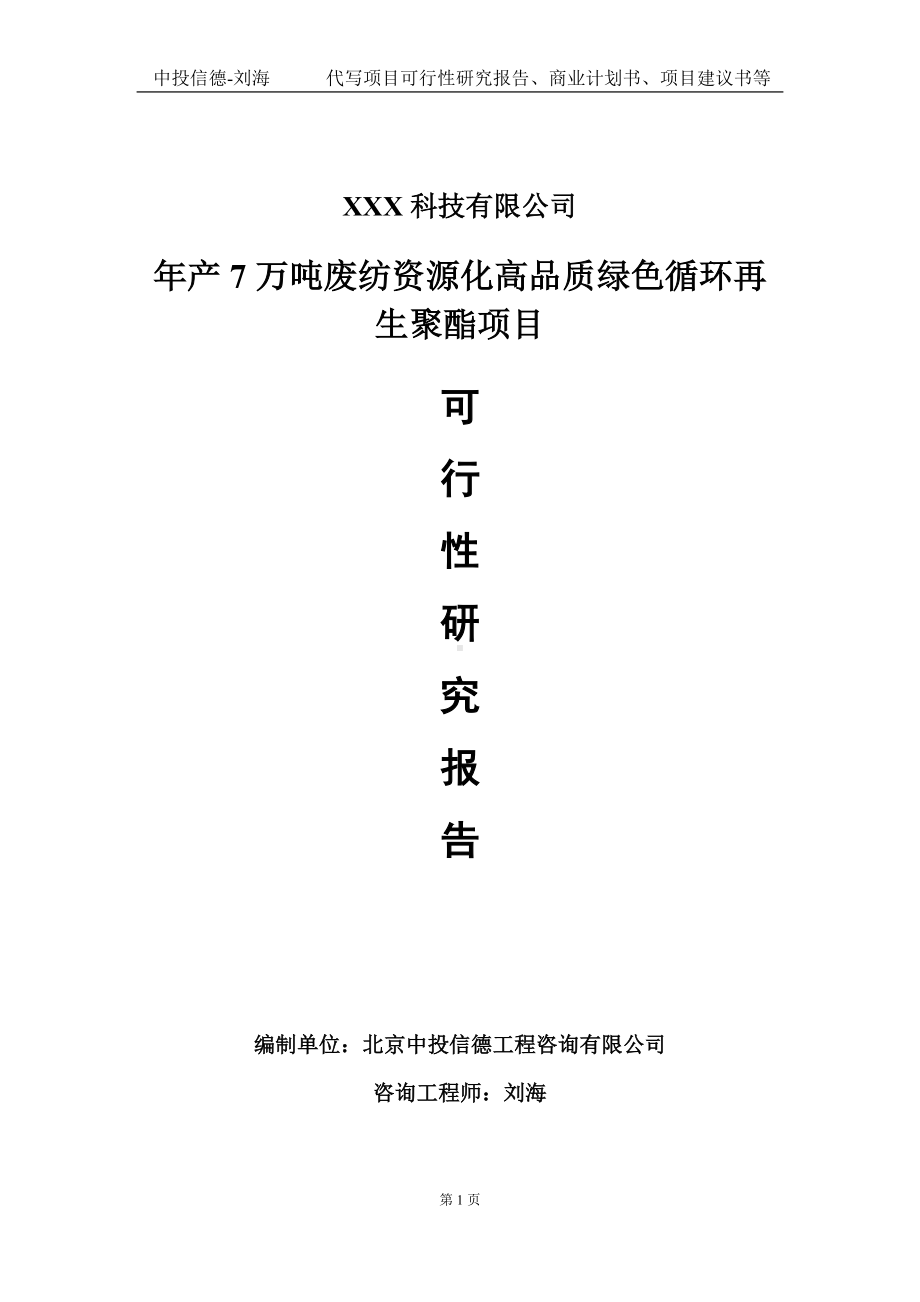 中投信德-刘海　　代写项目可行性研究报告、商业计划书、项目建议书等

XXX 科技有限公司

年产 7 万吨废纺资源化高品质绿色循环再生聚酯项目

可

行

性

研

究

报

告

编制单位：北京中投信德工程咨询有限公司

咨询工程师：刘海

第 1 页